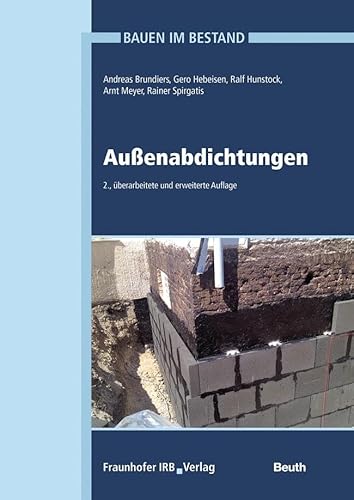 BAUEN IM BESTAND

Andreas Brundiers, Gero Hebeisen, Ralf Hunstock, Arnt Meyer, Rainer Spirgatis

Außenabdichtungen

2., überarbeitete und erweiterte Auflage

Fraunhofer IRB Verlag

Beuth